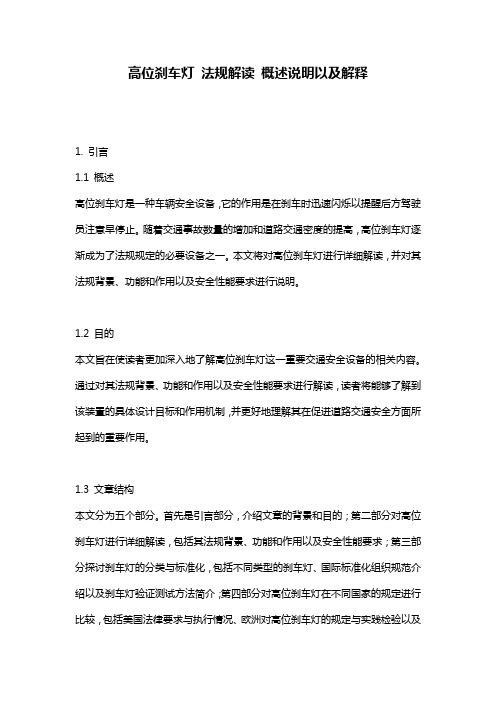 高位刹车灯 法规解读 概述说明以及解释

1. 引言

1.1 概述

高位刹车灯是一种车辆安全设备，它的作用是在刹车时迅速闪烁以提醒后方驾驶员注意早停止。随着交通事故数量的增加和道路交通密度的提高，高位刹车灯逐渐成为了法规规定的必要设备之一。本文将对高位刹车灯进行详细解读，并对其法规背景、功能和作用以及安全性能要求进行说明。

1.2 目的

本文旨在使读者更加深入地了解高位刹车灯这一重要交通安全设备的相关内容。通过对其法规背景、功能和作用以及安全性能要求进行解读，读者将能够了解到该装置的具体设计目标和作用机制，并更好地理解其在促进道路交通安全方面所起到的重要作用。

1.3 文章结构

本文分为五个部分。首先是引言部分，介绍文章的背景和目的；第二部分对高位刹车灯进行详细解读，包括其法规背景、功能和作用以及安全性能要求；第三部分探讨刹车灯的分类与标准化，包括不同类型的刹车灯、国际标准化组织规范介绍以及刹车灯验证测试方法简介；第四部分对高位刹车灯在不同国家的规定进行比较，包括美国法律要求与执行情况、欧洲对高位刹车灯的规定与实践检验以及